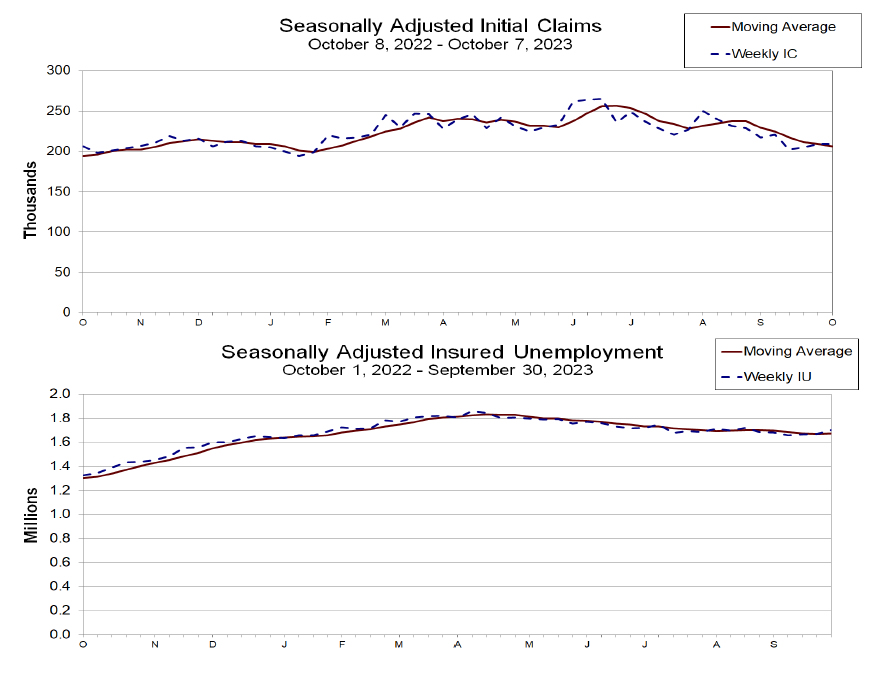 Seasonally Adjusted Initial Claims
October 8, 2022 - October 7, 2023

Moving Average
Weekly IC

Thousands

300
250
200
150
100
50
0

O N D J F M A M J J A S O

Seasonally Adjusted Insured Unemployment
October 1, 2022 - September 30, 2023

Moving Average
Weekly IU

Millions

2.0
1.8
1.6
1.4
1.2
1.0
0.8
0.6
0.4
0.2
0.0

O N D J F M A M J J A S